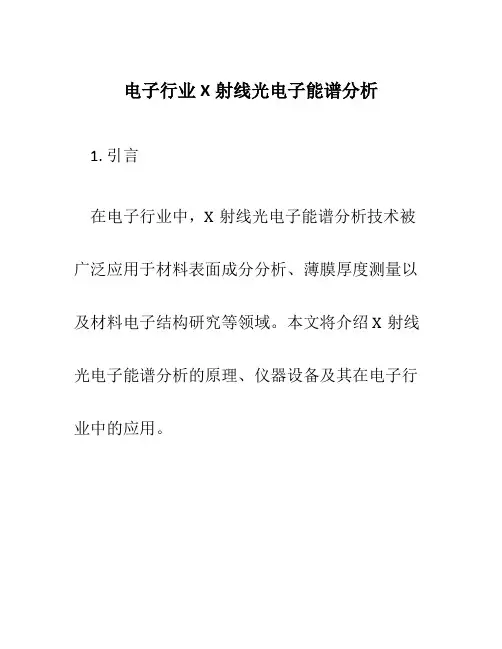 电子行业 X 射线光电子能谱分析

1. 引言

在电子行业中，X 射线光电子能谱分析技术被广泛应用于材料表面成分分析、薄膜厚度测量以及材料电子结构研究等领域。本文将介绍 X 射线光电子能谱分析的原理、仪器设备及其在电子行业中的应用。